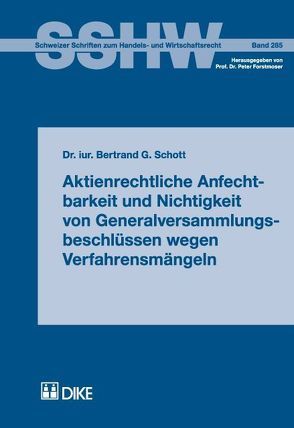 SSHW

Schweizer Schriften zum Handels- und Wirtschaftsrecht

Band 285

Herausgegeben von
Prof. Dr. Peter Forstmoser

Dr. iur. Bertrand G. Schott

Aktienrechtliche Anfechtbarkeit und Nichtigkeit von Generalversammlungsbeschlüssen wegen Verfahrensmängeln

DIKE